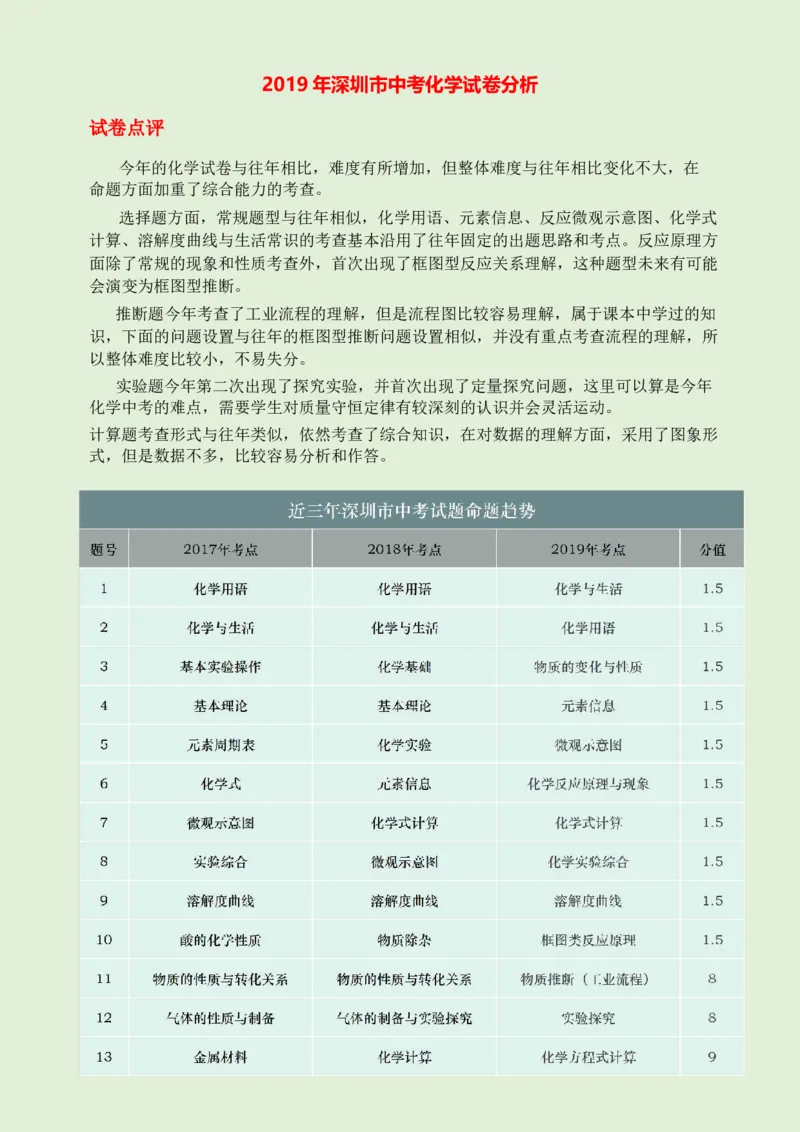 2019 年深圳市中考化学试卷分析

试卷点评

今年的化学试卷与往年相比，难度有所增加，但整体难度与往年相比变化不大，在命题方面加重了综合能力的考查。

选择题方面，常规题型与往年相似，化学用语、元素信息、反应微观示意图、化学式计算、溶解度曲线与生活常识的考查基本沿用了往年固定的出题思路和考点。反应原理方面除了常规的现象和性质考查外，首次出现了框图型反应关系理解，这种题型未来有可能会演变为框图型推断。

推断题今年考查了工业流程的理解，但是流程图比较容易理解，属于课本中学过的知识，下面的问题设置与往年的框图型推断问题设置相似，并没有重点考查流程的理解，所以整体难度比较小，不易失分。

实验题今年第二次出现了探究实验，并首次出现了定量探究问题，这里可以算是今年化学中考的难点，需要学生对质量守恒定律有较深刻的认识并会灵活运动。

计算题考查形式与往年类似，依然考查了综合知识，在对数据的理解方面，采用了图象形式，但是数据不多，比较容易分析和作答。

近三年深圳市中考试题命题趋势

| 题号 | 2017年考点 | 2018年考点 | 2019年考点 | 分值 |
|---|---|---|---|---|
| 1 | 化学用语 | 化学用语 | 化学与生活 | 1.5 |
| 2 | 化学与生活 | 化学与生活 | 化学用语 | 1.5 |
| 3 | 基本实验操作 | 化学基础 | 物质的变化与性质 | 1.5 |
| 4 | 基本理论 | 基本理论 | 元素信息 | 1.5 |
| 5 | 元素周期表 | 化学实验 | 微观示意图 | 1.5 |
| 6 | 化学式 | 元素信息 | 化学反应原理与现象 | 1.5 |
| 7 | 微观示意图 | 化学式计算 | 化学式计算 | 1.5 |
| 8 | 实验综合 | 微观示意图 | 化学实验综合 | 1.5 |
| 9 | 溶解度曲线 | 溶解度曲线 | 溶解度曲线 | 1.5 |
| 10 | 酸的化学性质 | 物质除杂 | 框图类反应原理 | 1.5 |
| 11 | 物质的性质与转化关系 | 物质的性质与转化关系 | 物质推断（工业流程） | 8 |
| 12 | 气体的性质与制备 | 气体的制备与实验探究 | 实验探究 | 8 |
| 13 | 金属材料 | 化学计算 | 化学方程式计算 | 9 |